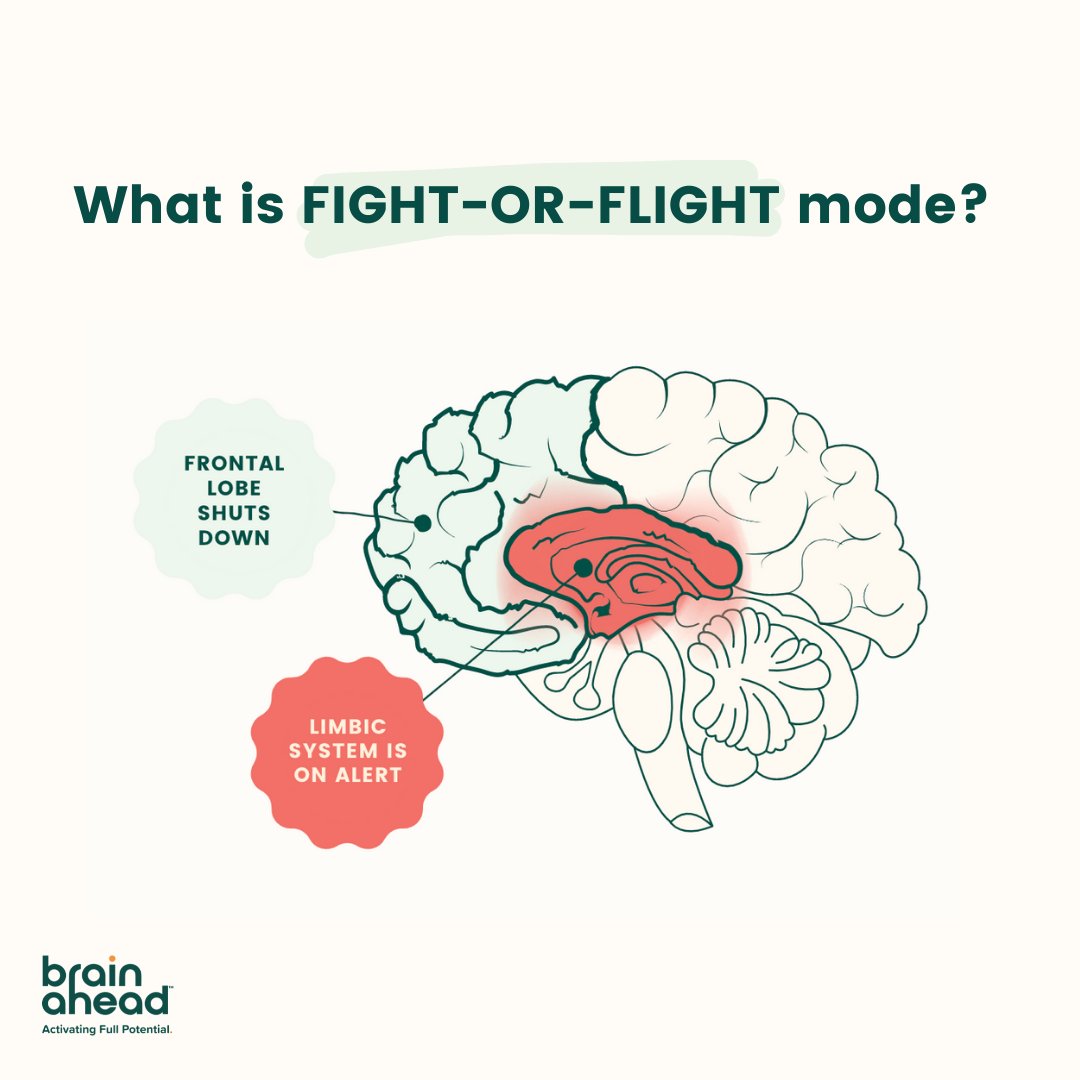 What is FIGHT-OR-FLIGHT mode?

FRONTAL LOBE SHUTS DOWN

LIMBIC SYSTEM IS ON ALERT

brain ahead™
Activating Full Potential.